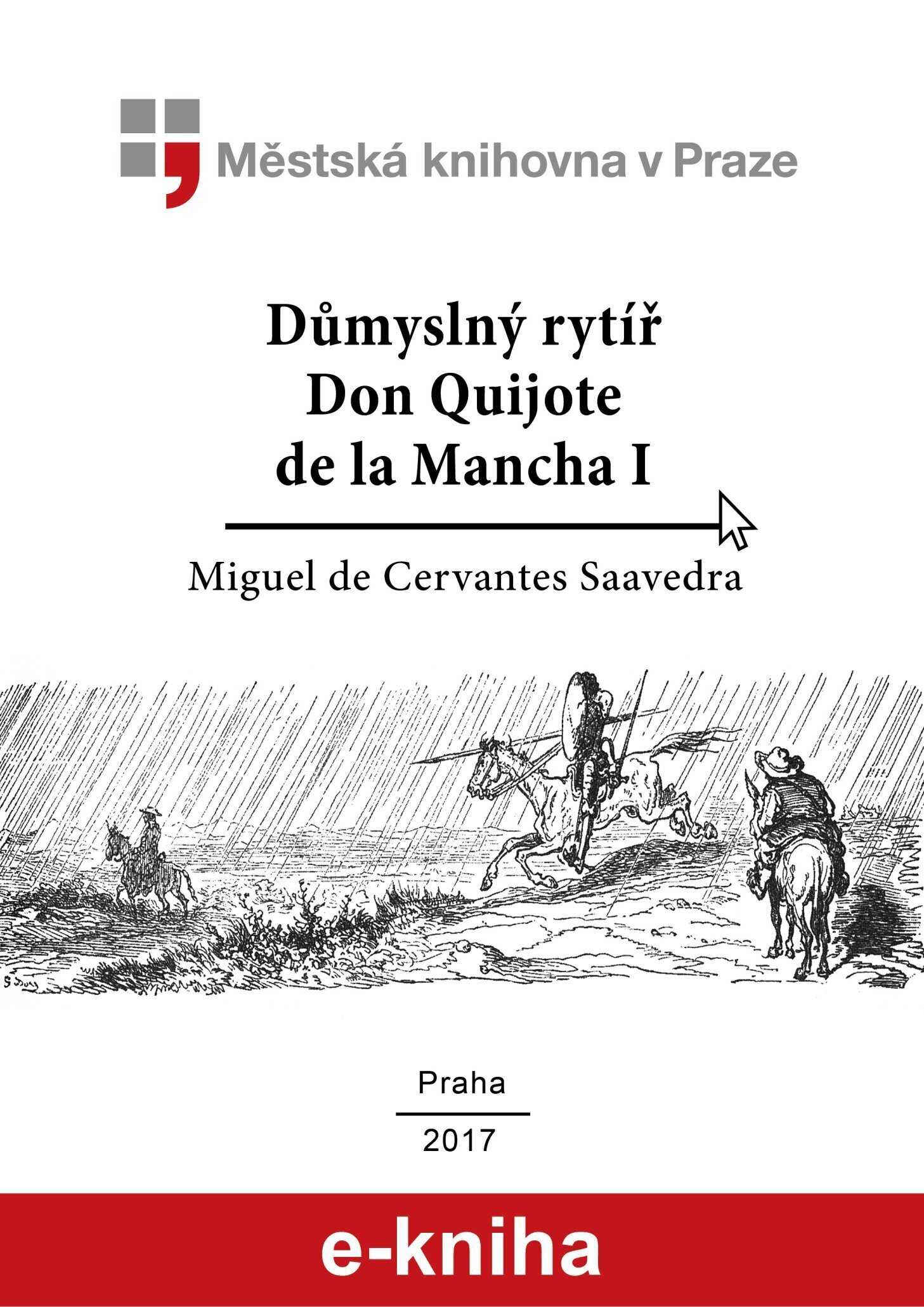 Městská knihovna v Praze

Důmyslný rytíř
Don Quijote
de la Mancha I

Miguel de Cervantes Saavedra

Praha

2017

e-kniha